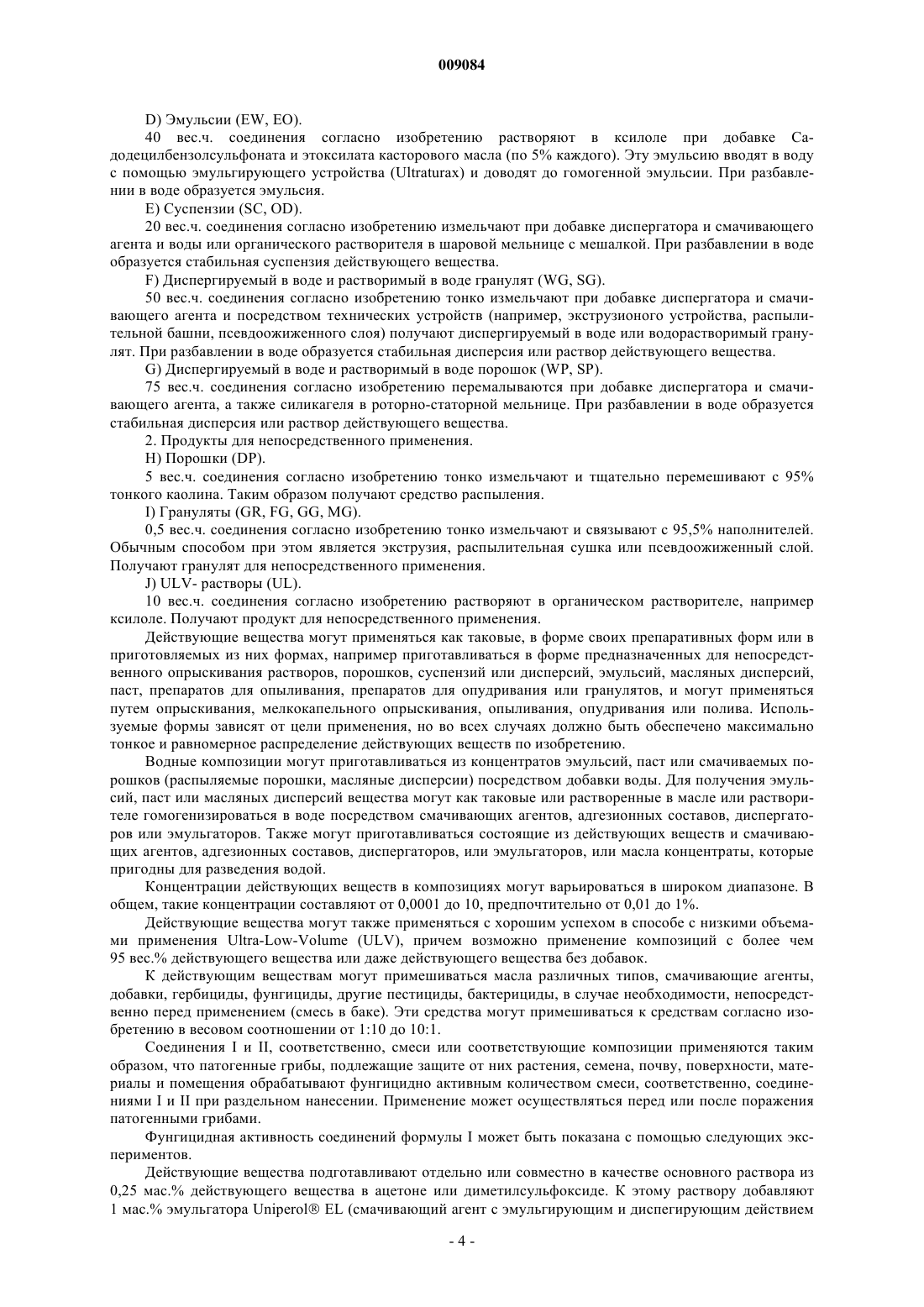 009084

D) Эмульсии (EW, EO).

40 вес.ч. соединения согласно изобретению растворяют в ксилоле при добавке Са-додецилбензолсульфоната и этоксилата касторового масла (по 5% каждого). Эту эмульсию вводят в воду с помощью эмульгирующего устройства (Ultraturax) и доводят до гомогенной эмульсии. При разбавлении в воде образуется эмульсия.

E) Суспензии (SC, OD).

20 вес.ч. соединения согласно изобретению измельчают при добавке диспергатора и смачивающего агента и воды или органического растворителя в шаровой мельнице с мешалкой. При разбавлении в воде образуется стабильная суспензия действующего вещества.

F) Диспергируемый в воде и растворимый в воде гранулят (WG, SG).

50 вес.ч. соединения согласно изобретению тонко измельчают при добавке диспергатора и смачивающего агента и посредством технических устройств (например, экструзионого устройства, распылительной башни, псевдоожиженного слоя) получают диспергируемый в воде или водорастворимый гранулят. При разбавлении в воде образуется стабильная дисперсия или раствор действующего вещества.

G) Диспергируемый в воде и растворимый в воде порошок (WP, SP).

75 вес.ч. соединения согласно изобретению перемалываются при добавке диспергатора и смачивающего агента, а также силикагеля в роторно-статорной мельнице. При разбавлении в воде образуется стабильная дисперсия или раствор действующего вещества.

2. Продукты для непосредственного применения.

H) Порошки (DP).

5 вес.ч. соединения согласно изобретению тонко измельчают и тщательно перемешивают с 95% тонкого каолина. Таким образом получают средство распыления.

I) Грануляты (GR, FG, GG, MG).

0,5 вес.ч. соединения согласно изобретению тонко измельчают и связывают с 95,5% наполнителей. Обычным способом при этом является экструзия, распылительная сушка или псевдоожиженный слой. Получают гранулят для непосредственного применения.

J) ULV- растворы (UL).

10 вес.ч. соединения согласно изобретению растворяют в органическом растворителе, например ксилоле. Получают продукт для непосредственного применения.

Действующие вещества могут применяться как таковые, в форме своих препаративных форм или в приготовляемых из них формах, например приготавливаться в форме предназначенных для непосредственного опрыскивания растворов, порошков, суспензий или дисперсий, эмульсий, масляных дисперсий, паст, препаратов для опыливания, препаратов для опудривания или гранулятов, и могут применяться путем опрыскивания, мелкокапельного опрыскивания, опыливания, опудривания или полива. Используемые формы зависят от цели применения, но во всех случаях должно быть обеспечено максимально тонкое и равномерное распределение действующих веществ по изобретению.

Водные композиции могут приготавливаться из концентратов эмульсий, паст или смачиваемых порошков (распыляемые порошки, масляные дисперсии) посредством добавки воды. Для получения эмульсий, паст или масляных дисперсий вещества могут как таковые или растворенные в масле или растворителе гомогенизироваться в воде посредством смачивающих агентов, адгезионных составов, диспергаторов или эмульгаторов. Также могут приготавливаться состоящие из действующих веществ и смачивающих агентов, адгезионных составов, диспергаторов, или эмульгаторов, или масла концентраты, которые пригодны для разведения водой.

Концентрации действующих веществ в композициях могут варьироваться в широком диапазоне. В общем, такие концентрации составляют от 0,0001 до 10, предпочтительно от 0,01 до 1%.

Действующие вещества могут также применяться с хорошим успехом в способе с низкими объемами применения Ultra-Low-Volume (ULV), причем возможно применение композиций с более чем 95 вес.% действующего вещества или даже действующего вещества без добавок.

К действующим веществам могут примешиваться масла различных типов, смачивающие агенты, добавки, гербициды, фунгициды, другие пестициды, бактерициды, в случае необходимости, непосредственно перед применением (смесь в баке). Эти средства могут примешиваться к средствам согласно изобретению в весовом соотношении от 1:10 до 10:1.

Соединения I и II, соответственно, смеси или соответствующие композиции применяются таким образом, что патогенные грибы, подлежащие защите от них растения, семена, почву, поверхности, материалы и помещения обрабатывают фунгицидно активным количеством смеси, соответственно, соединениями I и II при раздельном нанесении. Применение может осуществляться перед или после поражения патогенными грибами.

Фунгицидная активность соединений формулы I может быть показана с помощью следующих экспериментов.

Действующие вещества подготавливают отдельно или совместно в качестве основного раствора из 0,25 мас.% действующего вещества в ацетоне или диметилсульфоксиде. К этому раствору добавляют 1 мас.% эмульгатора Uniperol® EL (смачивающий агент с эмульгирующим и диспегирующим действием

- 4 -